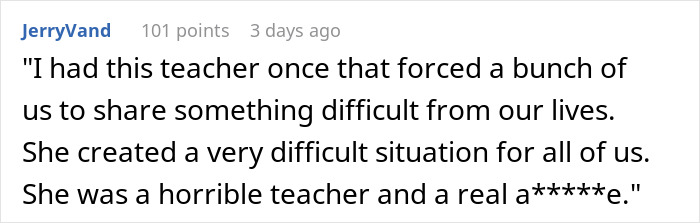 JerryVand 101 points 3 days ago

"I had this teacher once that forced a bunch of us to share something difficult from our lives. She created a very difficult situation for all of us. She was a horrible teacher and a real a*****e."